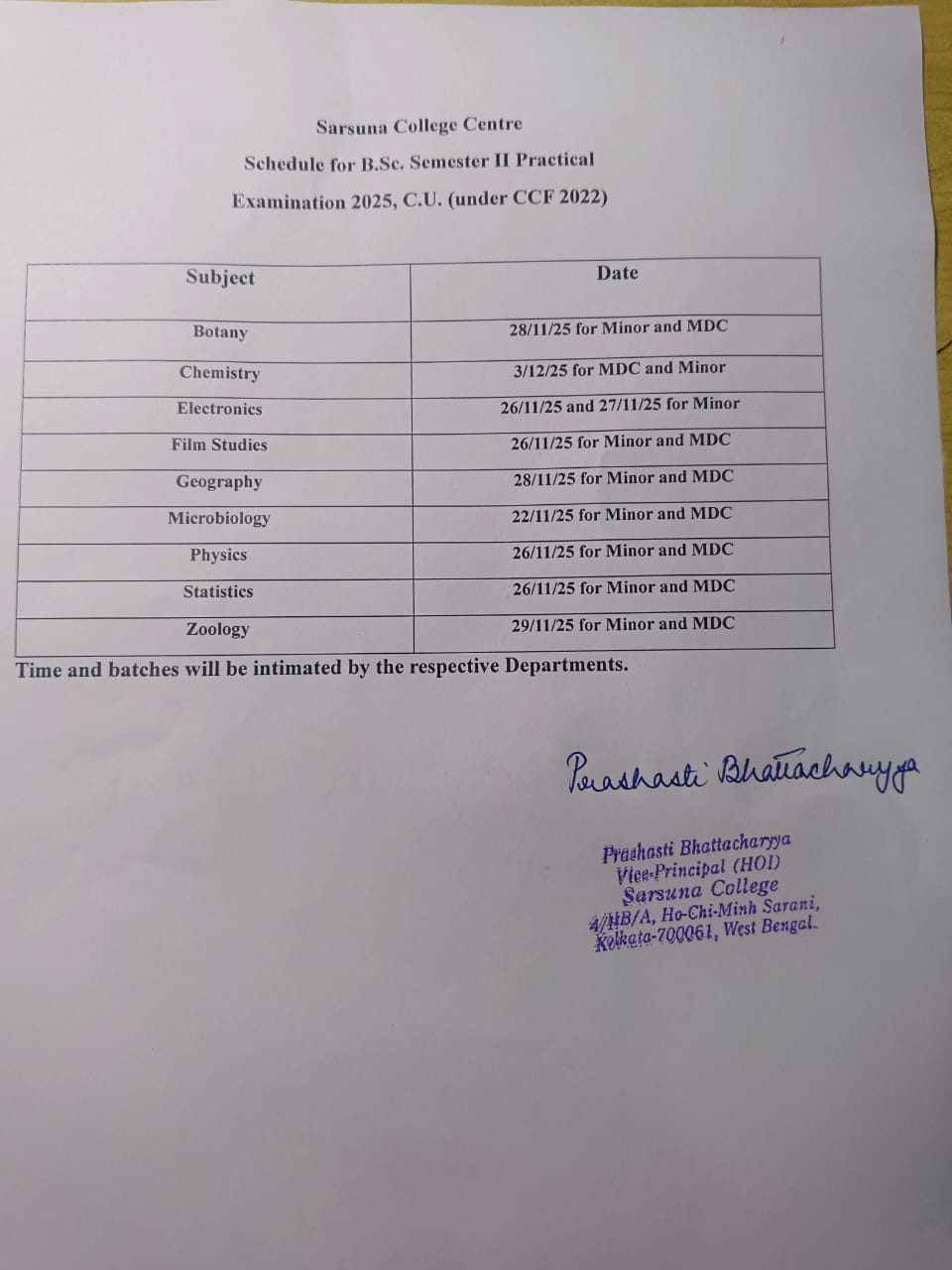 Sarsuna College Centre

Schedule for B.Sc. Semester II Practical

Examination 2025, C.U. (under CCF 2022)

| Subject | Date |
|---|---|
| Botany | 28/11/25 for Minor and MDC |
| Chemistry | 3/12/25 for MDC and Minor |
| Electronics | 26/11/25 and 27/11/25 for Minor |
| Film Studies | 26/11/25 for Minor and MDC |
| Geography | 28/11/25 for Minor and MDC |
| Microbiology | 22/11/25 for Minor and MDC |
| Physics | 26/11/25 for Minor and MDC |
| Statistics | 26/11/25 for Minor and MDC |
| Zoology | 29/11/25 for Minor and MDC |

Time and batches will be intimated by the respective Departments.

Prashasti Bhattacharyya

Prashasti Bhattacharyya
Vice-Principal (HOD)
Sarsuna College
4/HB/A, Ho-Chi-Minh Sarani,
Kolkata-700061, West Bengal.